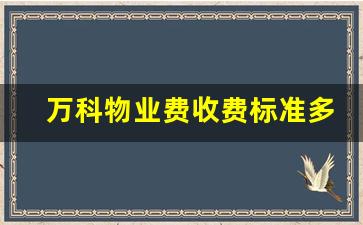 万科物业费收费标准多